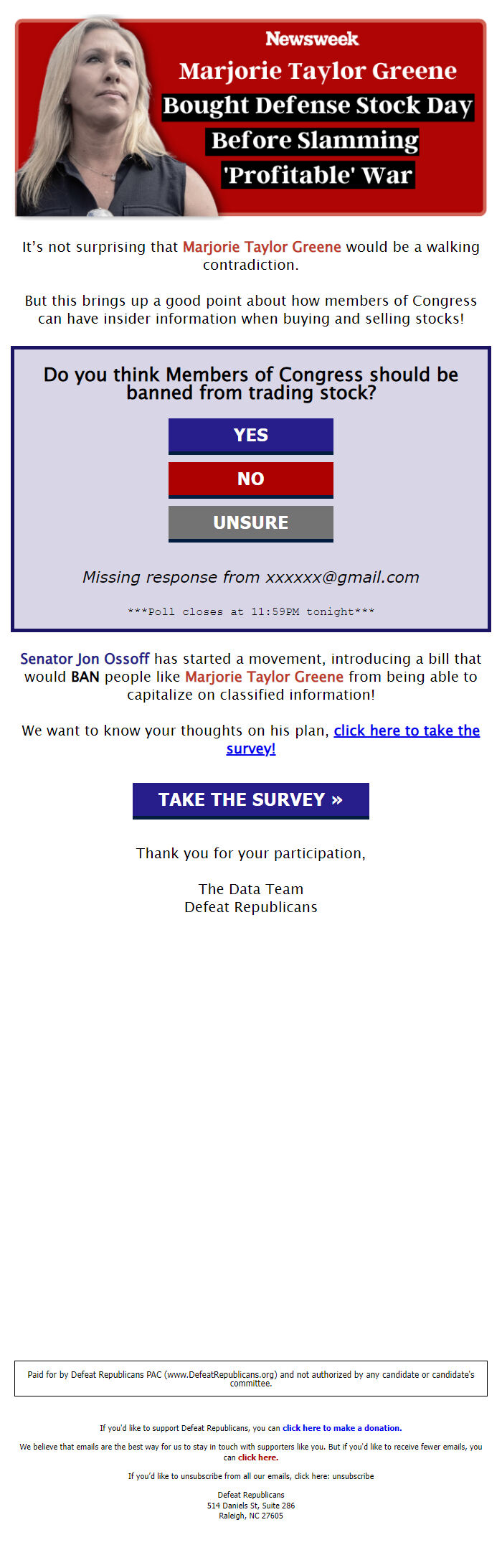 Newsweek
Marjorie Taylor Greene
Bought Defense Stock Day
Before Slamming
'Profitable' War

It's not surprising that Marjorie Taylor Greene would be a walking contradiction.

But this brings up a good point about how members of Congress can have insider information when buying and selling stocks!

Do you think Members of Congress should be banned from trading stock?

YES

NO

UNSURE

Missing response from xxxxxx@gmail.com

***Poll closes at 11:59PM tonight***

Senator Jon Ossoff has started a movement, introducing a bill that would BAN people like Marjorie Taylor Greene from being able to capitalize on classified information!

We want to know your thoughts on his plan, click here to take the survey!

TAKE THE SURVEY »

Thank you for your participation,

The Data Team
Defeat Republicans

Paid for by Defeat Republicans PAC (www.DefeatRepublicans.org) and not authorized by any candidate or candidate's committee.

If you'd like to support Defeat Republicans, you can click here to make a donation.

We believe that emails are the best way for us to stay in touch with supporters like you. But if you'd like to receive fewer emails, you can click here.

If you'd like to unsubscribe from all our emails, click here: unsubscribe

Defeat Republicans
514 Daniels St, Suite 286
Raleigh, NC 27605